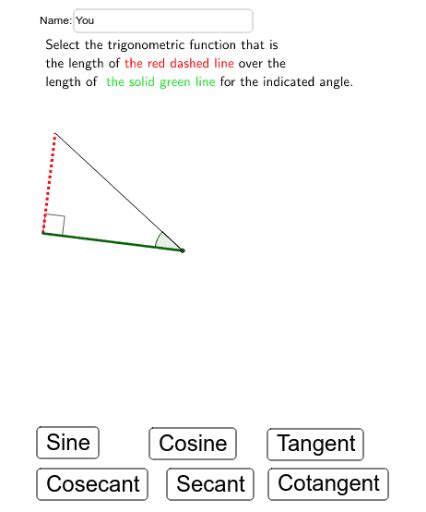 Name: You

Select the trigonometric function that is the length of the red dashed line over the length of the solid green line for the indicated angle.

Sine
Cosine
Tangent
Cosecant
Secant
Cotangent